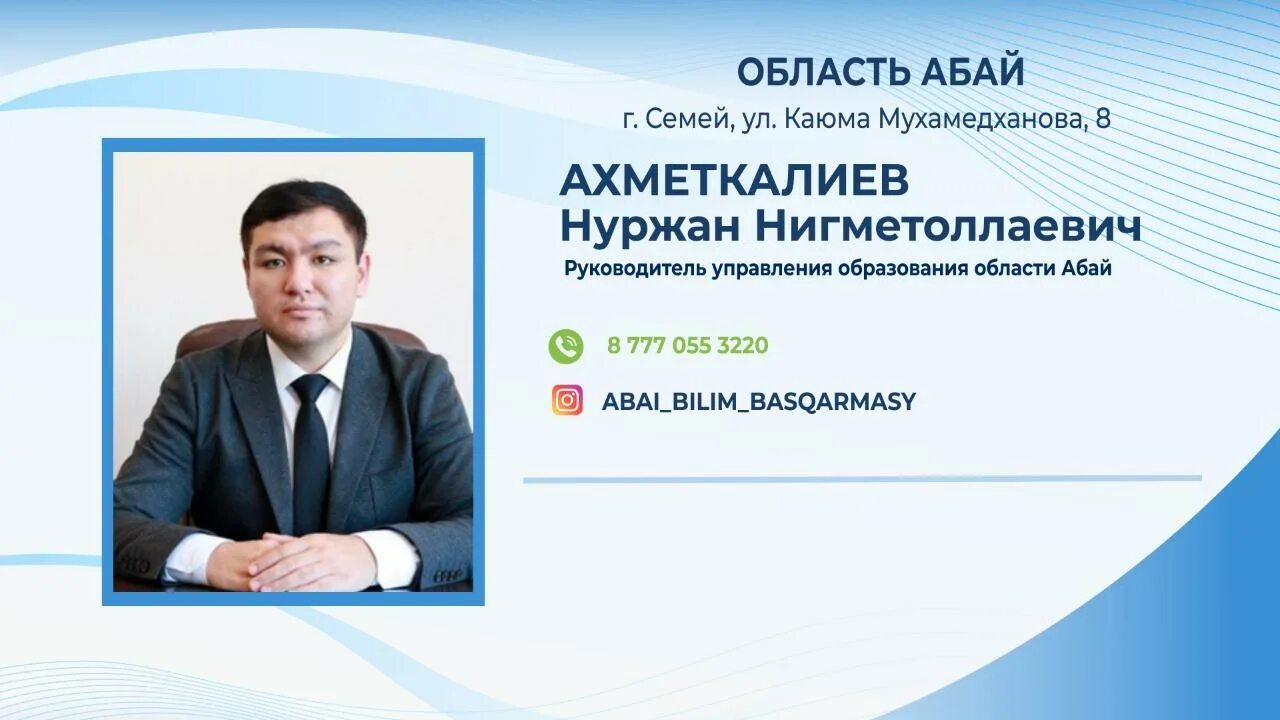 ОБЛАСТЬ АБАЙ

г. Семей, ул. Каюма Мухамедханова, 8

АХМЕТКАЛИЕВ
Нуржан Нигметоллаевич

Руководитель управления образования области Абай

8 777 055 3220

ABAI_BILIM_BASQARMASY